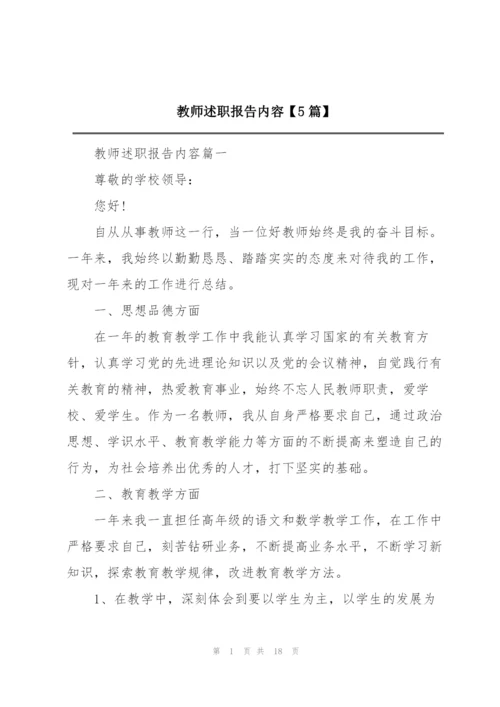 教师述职报告内容【5篇】

教师述职报告内容篇一

尊敬的学校领导：

您好！

自从从事教师这一行，当一位好教师始终是我的奋斗目标。一年来，我始终以勤勤恳恳、踏踏实实的态度来对待我的工作，现对一年来的工作进行总结。

一、思想品德方面

在一年的教育教学工作中我能认真学习国家的有关教育方针，认真学习党的先进理论知识以及党的会议精神，自觉践行有关教育的精神，热爱教育事业，始终不忘人民教师职责，爱学校、爱学生。作为一名教师，我从自身严格要求自己，通过政治思想、学识水平、教育教学能力等方面的不断提高来塑造自己的行为，为社会培养出优秀的人才，打下坚实的基础。

二、教育教学方面

一年来我一直担任高年级的语文和数学教学工作，在工作中严格要求自己，刻苦钻研业务，不断提高业务水平，不断学习新知识，探索教育教学规律，改进教育教学方法。

1、在教学中，深刻体会到要以学生为主，以学生的发展为

第 1 页 共 18 页